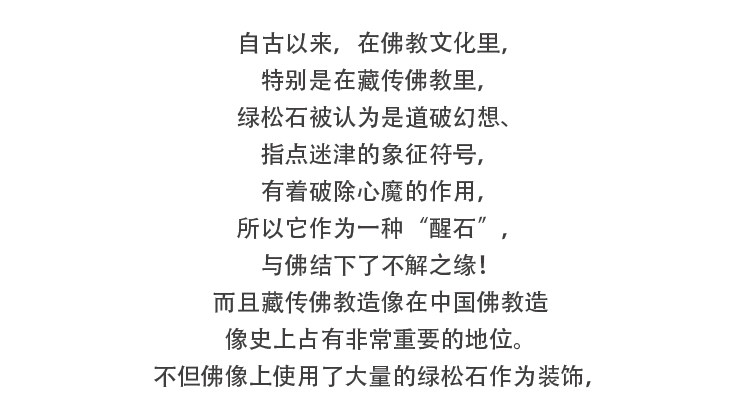 自古以来，在佛教文化里，
特别是在藏传佛教里，
绿松石被认为是道破幻想、
指点迷津的象征符号，
有着破除心魔的作用，
所以它作为一种“醒石”，
与佛结下了不解之缘！
而且藏传佛教造像在中国佛教造
像史上占有非常重要的地位。
不但佛像上使用了大量的绿松石作为装饰，